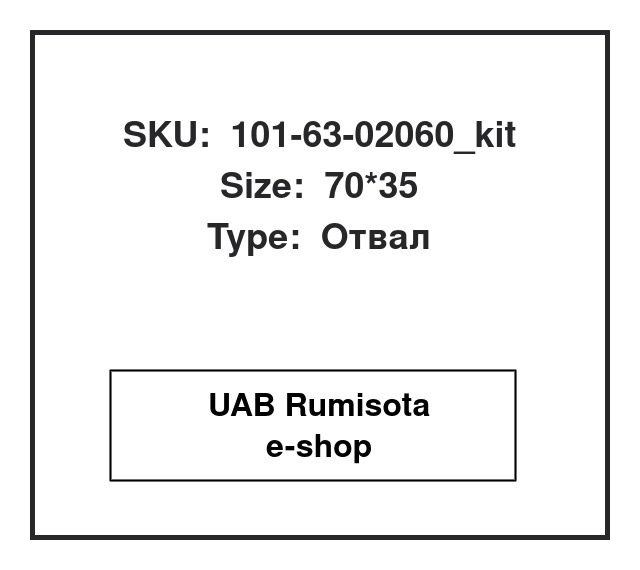 SKU: 101-63-02060_kit
Size: 70*35
Type: Отвал

UAB Rumisota
e-shop